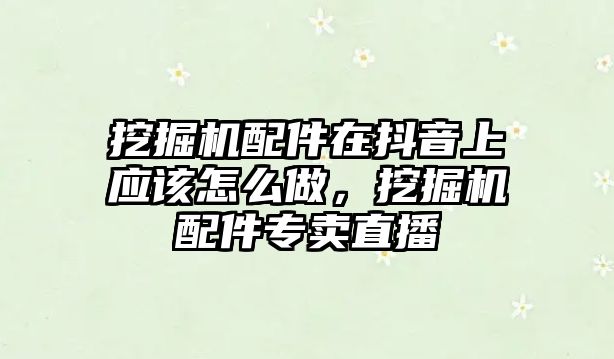 挖掘机配件在抖音上应该怎么做，挖掘机配件专卖直播